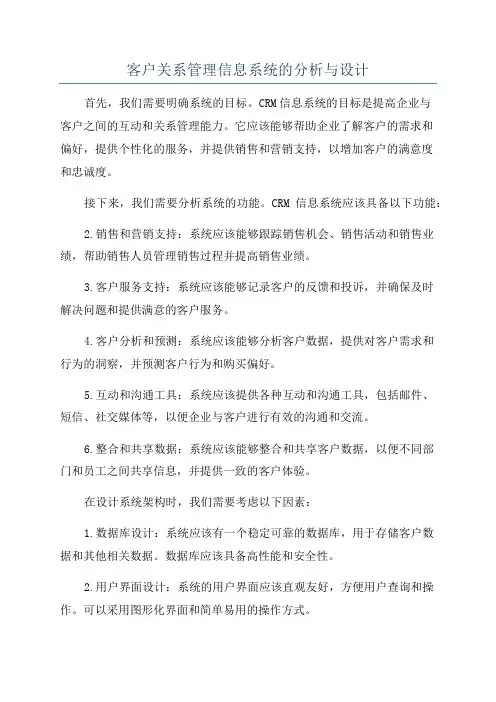 客户关系管理信息系统的分析与设计

首先，我们需要明确系统的目标。CRM信息系统的目标是提高企业与客户之间的互动和关系管理能力。它应该能够帮助企业了解客户的需求和偏好，提供个性化的服务，并提供销售和营销支持，以增加客户的满意度和忠诚度。

接下来，我们需要分析系统的功能。CRM 信息系统应该具备以下功能：

2.销售和营销支持：系统应该能够跟踪销售机会、销售活动和销售业绩，帮助销售人员管理销售过程并提高销售业绩。

3.客户服务支持：系统应该能够记录客户的反馈和投诉，并确保及时解决问题和提供满意的客户服务。

4.客户分析和预测：系统应该能够分析客户数据，提供对客户需求和行为的洞察，并预测客户行为和购买偏好。

5.互动和沟通工具：系统应该提供各种互动和沟通工具，包括邮件、短信、社交媒体等，以便企业与客户进行有效的沟通和交流。

6.整合和共享数据：系统应该能够整合和共享客户数据，以便不同部门和员工之间共享信息，并提供一致的客户体验。

在设计系统架构时，我们需要考虑以下因素：

1.数据库设计：系统应该有一个稳定可靠的数据库，用于存储客户数据和其他相关数据。数据库应该具备高性能和安全性。

2.用户界面设计：系统的用户界面应该直观友好，方便用户查询和操作。可以采用图形化界面和简单易用的操作方式。